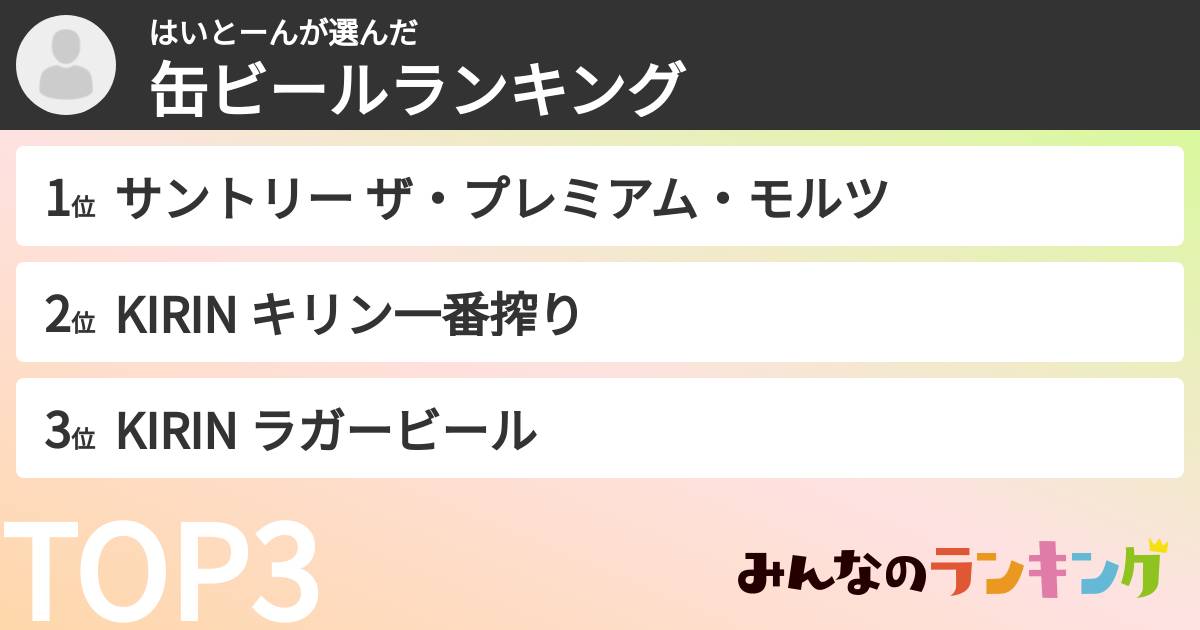 はいとーんが選んだ
缶ビールランキング

1位 サントリー ザ・プレミアム・モルツ

2位 KIRIN キリン一番搾り

3位 KIRIN ラガービール

TOP3

みんなのランキング